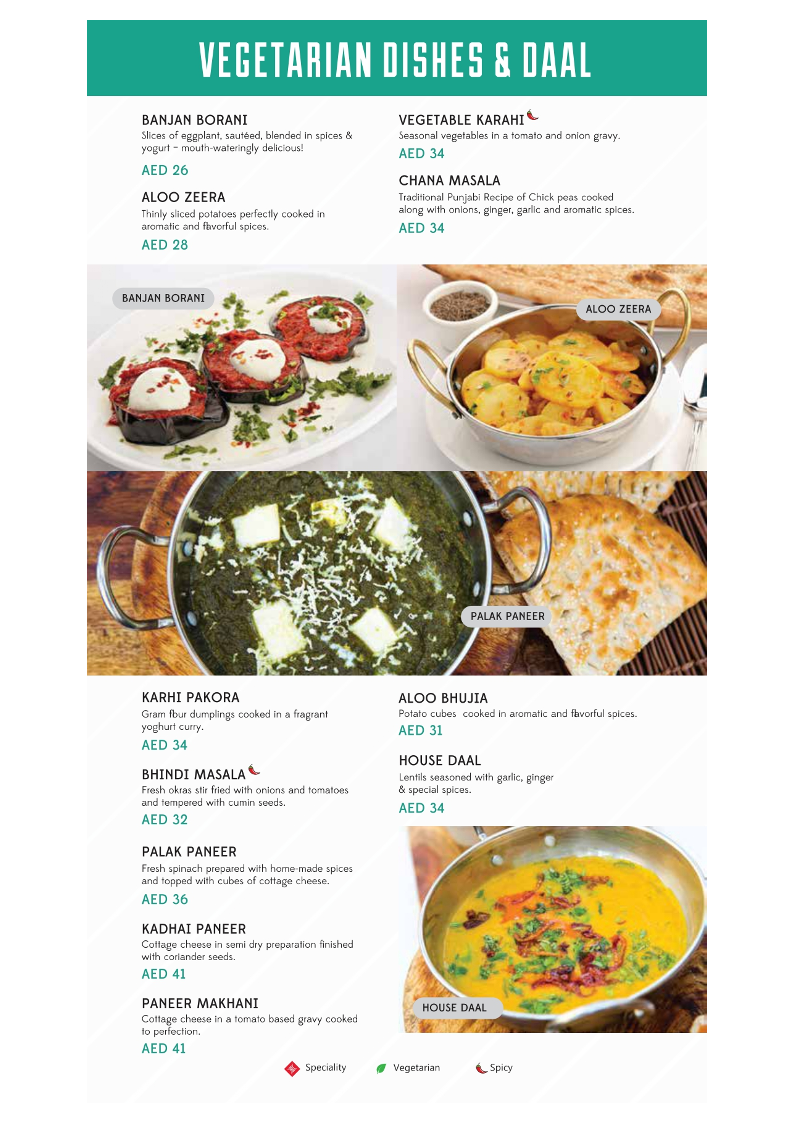 VEGETARIAN DISHES & DAAL

BANJAN BORANI
Slices of eggplant, sautéed, blended in spices & yogurt - mouth-wateringly delicious!
AED 26

ALOO ZEERA
Thinly sliced potatoes perfectly cooked in aromatic and flavorful spices.
AED 28

VEGETABLE KARAHI
Seasonal vegetables in a tomato and onion gravy.
AED 34

CHANA MASALA
Traditional Punjabi Recipe of Chick peas cooked along with onions, ginger, garlic and aromatic spices.
AED 34

BANJAN BORANI

ALOO ZEERA

PALAK PANEER

KARHI PAKORA
Gram flour dumplings cooked in a fragrant yoghurt curry.
AED 34

BHINDI MASALA
Fresh okras stir fried with onions and tomatoes and tempered with cumin seeds.
AED 32

PALAK PANEER
Fresh spinach prepared with home-made spices and topped with cubes of cottage cheese.
AED 36

KADHAI PANEER
Cottage cheese in semi dry preparation finished with coriander seeds.
AED 41

PANEER MAKHANI
Cottage cheese in a tomato based gravy cooked to perfection.
AED 41

ALOO BHUJIA
Potato cubes cooked in aromatic and flavorful spices.
AED 31

HOUSE DAAL
Lentils seasoned with garlic, ginger & special spices.
AED 34

HOUSE DAAL

Speciality Vegetarian Spicy